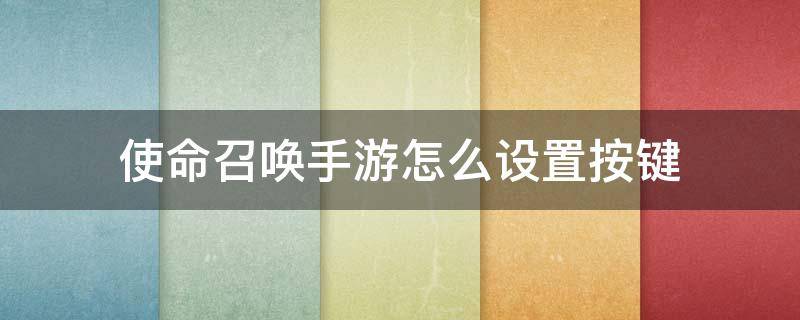 使命召唤手游怎么设置按键